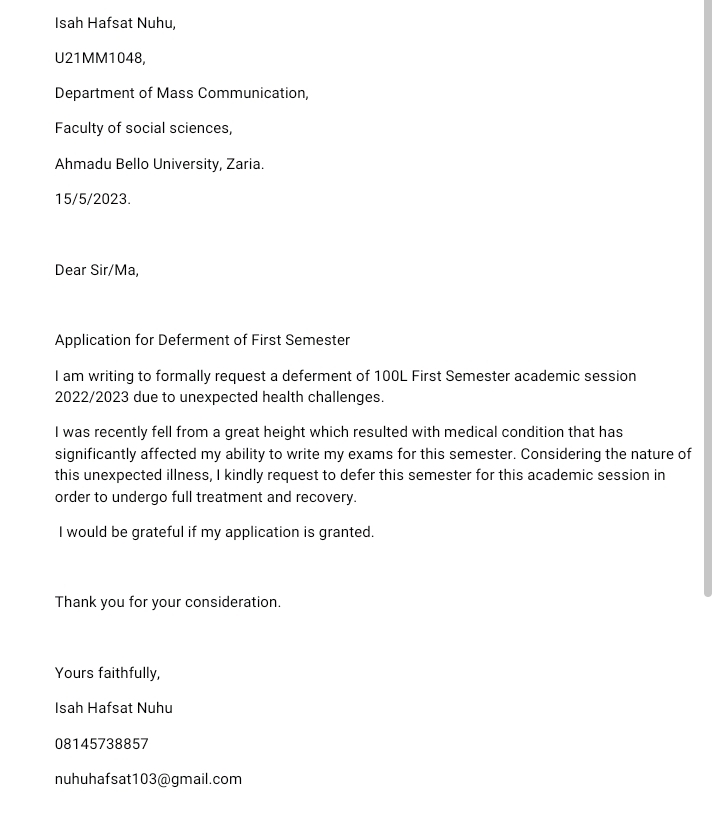 Isah Hafsat Nuhu,

U21MM1048,

Department of Mass Communication,

Faculty of social sciences,

Ahmadu Bello University, Zaria.

15/5/2023.

Dear Sir/Ma,

Application for Deferment of First Semester

I am writing to formally request a deferment of 100L First Semester academic session 2022/2023 due to unexpected health challenges.

I was recently fell from a great height which resulted with medical condition that has significantly affected my ability to write my exams for this semester. Considering the nature of this unexpected illness, I kindly request to defer this semester for this academic session in order to undergo full treatment and recovery.

I would be grateful if my application is granted.

Thank you for your consideration.

Yours faithfully,

Isah Hafsat Nuhu

08145738857

nuhuhafsat103@gmail.com